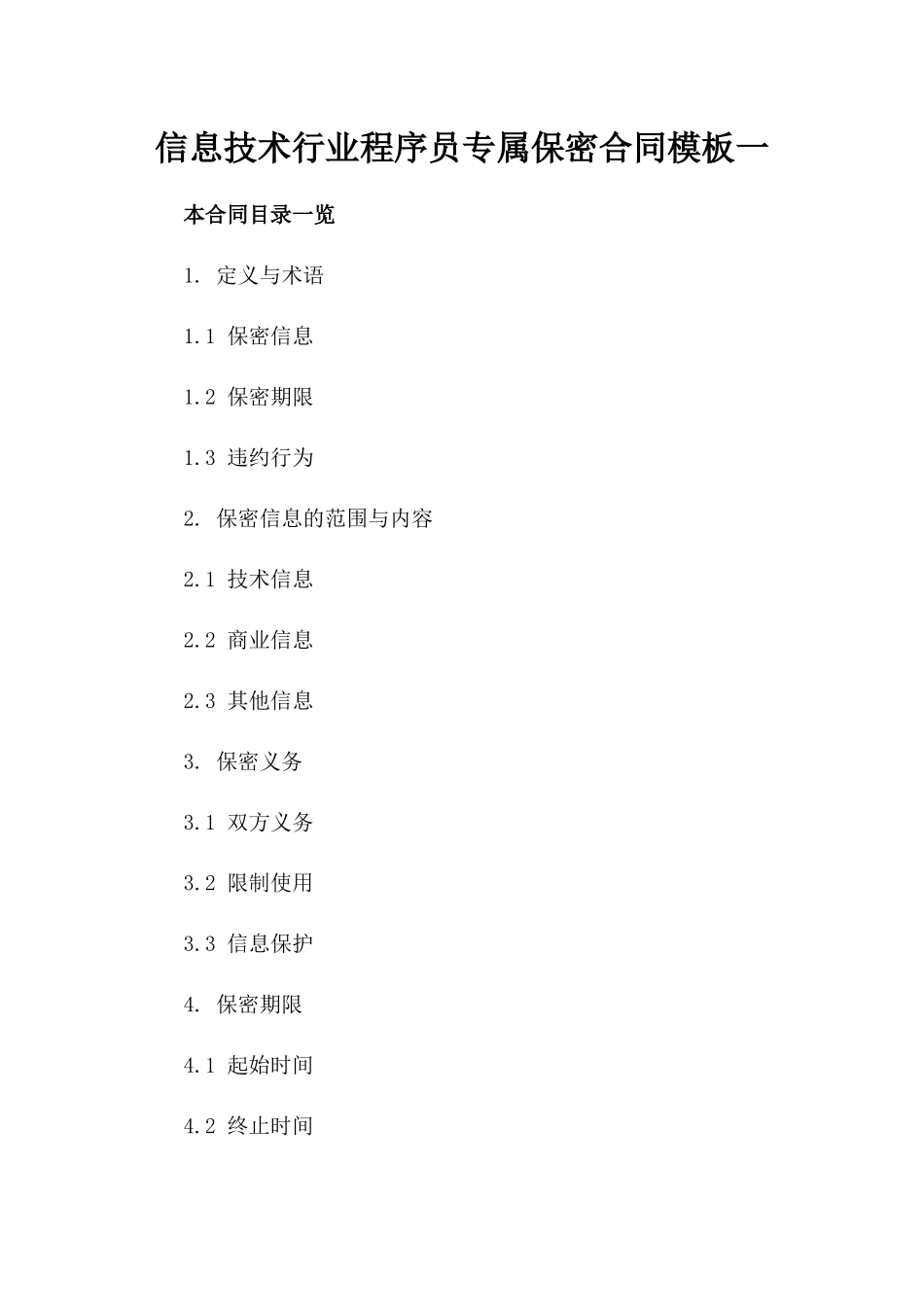 信息技术行业程序员专属保密合同模板一

本合同目录一览

1. 定义与术语

1.1 保密信息

1.2 保密期限

1.3 违约行为

2. 保密信息的范围与内容

2.1 技术信息

2.2 商业信息

2.3 其他信息

3. 保密义务

3.1 双方义务

3.2 限制使用

3.3 信息保护

4. 保密期限

4.1 起始时间

4.2 终止时间